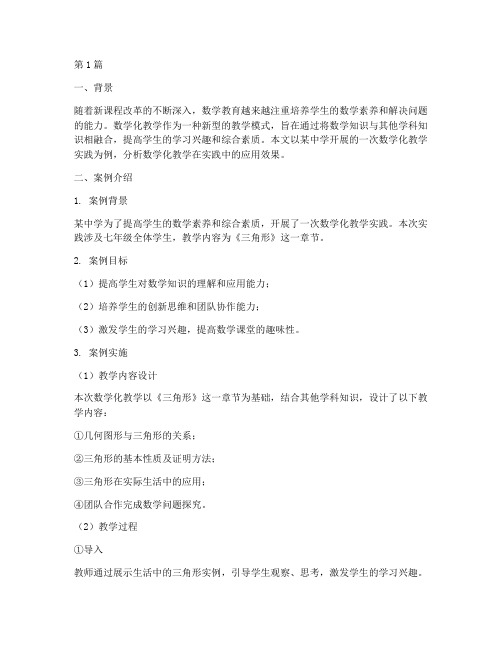 第1篇

一、背景

随着新课程改革的不断深入，数学教育越来越注重培养学生的数学素养和解决问题的能力。数学化教学作为一种新型的教学模式，旨在通过将数学知识与其他学科知识相融合，提高学生的学习兴趣和综合素质。本文以某中学开展的一次数学化教学实践为例，分析数学化教学在实践中的应用效果。

二、案例介绍

1. 案例背景

某中学为了提高学生的数学素养和综合素质，开展了一次数学化教学实践。本次实践涉及七年级全体学生，教学内容为《三角形》这一章节。

2. 案例目标

（1）提高学生对数学知识的理解和应用能力；

（2）培养学生的创新思维和团队协作能力；

（3）激发学生的学习兴趣，提高数学课堂的趣味性。

3. 案例实施

（1）教学内容设计

本次数学化教学以《三角形》这一章节为基础，结合其他学科知识，设计了以下教学内容：

①几何图形与三角形的关系；

②三角形的基本性质及证明方法；

③三角形在实际生活中的应用；

④团队合作完成数学问题探究。

（2）教学过程

①导入

教师通过展示生活中的三角形实例，引导学生观察、思考，激发学生的学习兴趣。